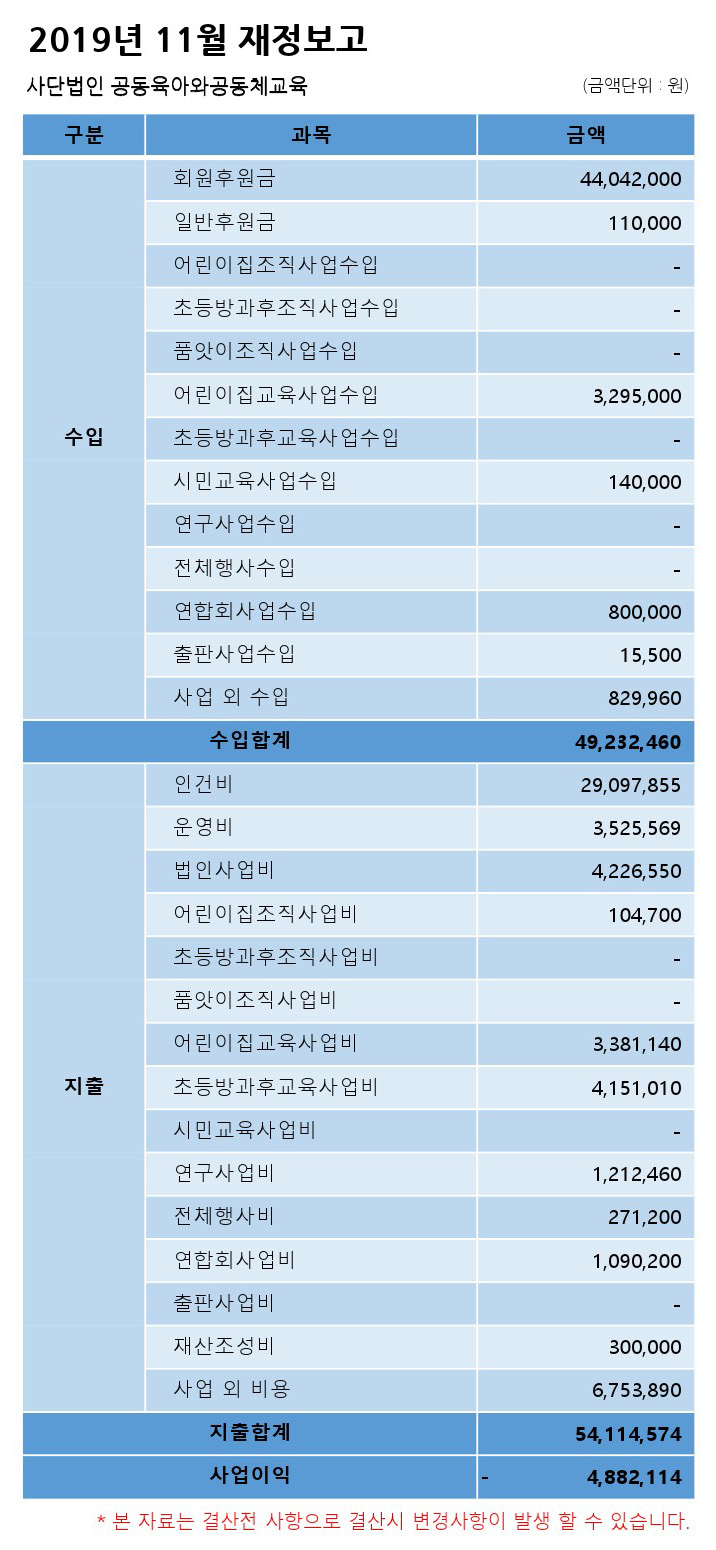 2019년 11월 재정보고

사단법인 공동육아와공동체교육

(금액단위 : 원)

| 구분 | 과목 | 금액 |
|---|---|---|
| 수입 | 회원후원금 | 44,042,000 |
| | 일반후원금 | 110,000 |
| | 어린이집조직사업수입 | - |
| | 초등방과후조직사업수입 | - |
| | 품앗이조직사업수입 | - |
| | 어린이집교육사업수입 | 3,295,000 |
| | 초등방과후교육사업수입 | - |
| | 시민교육사업수입 | 140,000 |
| | 연구사업수입 | - |
| | 전체행사수입 | - |
| | 연합회사업수입 | 800,000 |
| | 출판사업수입 | 15,500 |
| | 사업 외 수입 | 829,960 |
| 수입합계 | | 49,232,460 |
| 지출 | 인건비 | 29,097,855 |
| | 운영비 | 3,525,569 |
| | 법인사업비 | 4,226,550 |
| | 어린이집조직사업비 | 104,700 |
| | 초등방과후조직사업비 | - |
| | 품앗이조직사업비 | - |
| | 어린이집교육사업비 | 3,381,140 |
| | 초등방과후교육사업비 | 4,151,010 |
| | 시민교육사업비 | - |
| | 연구사업비 | 1,212,460 |
| | 전체행사비 | 271,200 |
| | 연합회사업비 | 1,090,200 |
| | 출판사업비 | - |
| | 재산조성비 | 300,000 |
| | 사업 외 비용 | 6,753,890 |
| 지출합계 | | 54,114,574 |
| 사업이익 | | - 4,882,114 |

* 본 자료는 결산전 사항으로 결산시 변경사항이 발생 할 수 있습니다.